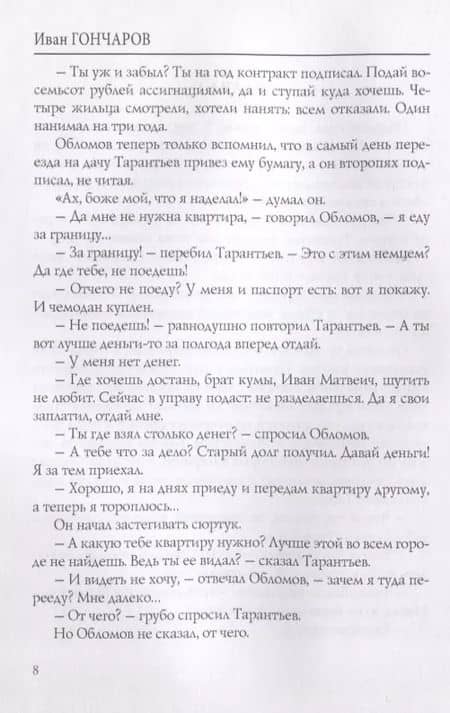 Иван ГОНЧАРОВ

– Ты уж и забыл? Ты на год контракт подписал. Подай восемьсот рублей ассигнациями, да и ступай куда хочешь. Четыре жильца смотрели, хотели нанять: всем отказали. Один нанимал на три года.

Обломов теперь только вспомнил, что в самый день переезда на дачу Тарантьев привез ему бумагу, а он второпях подписал, не читая.

«Ах, боже мой, что я наделал!» – думал он.

– Да мне не нужна квартира, – говорил Обломов, – я еду за границу...

– За границу! – перебил Тарантьев. – Это с этим немцем? Да где тебе, не поедешь!

– Отчего не поеду? У меня и паспорт есть: вот я покажу. И чемодан куплен.

– Не поедешь! – равнодушно повторил Тарантьев. – А ты вот лучше деньги-то за полгода вперед отдай.

– У меня нет денег.

– Где хочешь достань, брат кумы, Иван Матвеич, шутить не любит. Сейчас в управу подаст: не разделаешься. Да я свои заплатил, отдай мне.

– Ты где взял столько денег? – спросил Обломов.

– А тебе что за дело? Старый долг получил. Давай деньги! Я за тем приехал.

– Хорошо, я на днях приеду и передам квартиру другому, а теперь я тороплюсь...

Он начал застегивать сюртук.

– А какую тебе квартиру нужно? Лучше этой во всем городе не найдешь. Ведь ты ее видал? – сказал Тарантьев.

– И видеть не хочу, – отвечал Обломов, – зачем я туда перееду? Мне далеко...

– От чего? – грубо спросил Тарантьев.

Но Обломов не сказал, от чего.

8